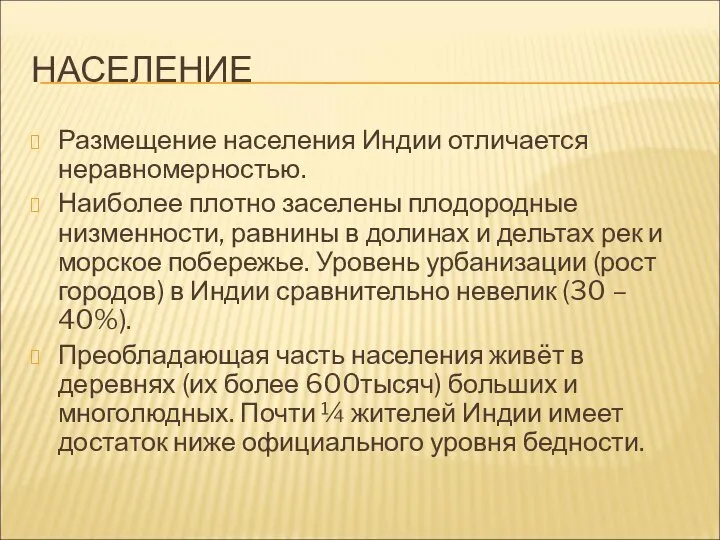 НАСЕЛЕНИЕ

Размещение населения Индии отличается неравномерностью.

Наиболее плотно заселены плодородные низменности, равнины в долинах и дельтах рек и морское побережье. Уровень урбанизации (рост городов) в Индии сравнительно невелик (30 – 40%).

Преобладающая часть населения живёт в деревнях (их более 600тысяч) больших и многолюдных. Почти ¼ жителей Индии имеет достаток ниже официального уровня бедности.